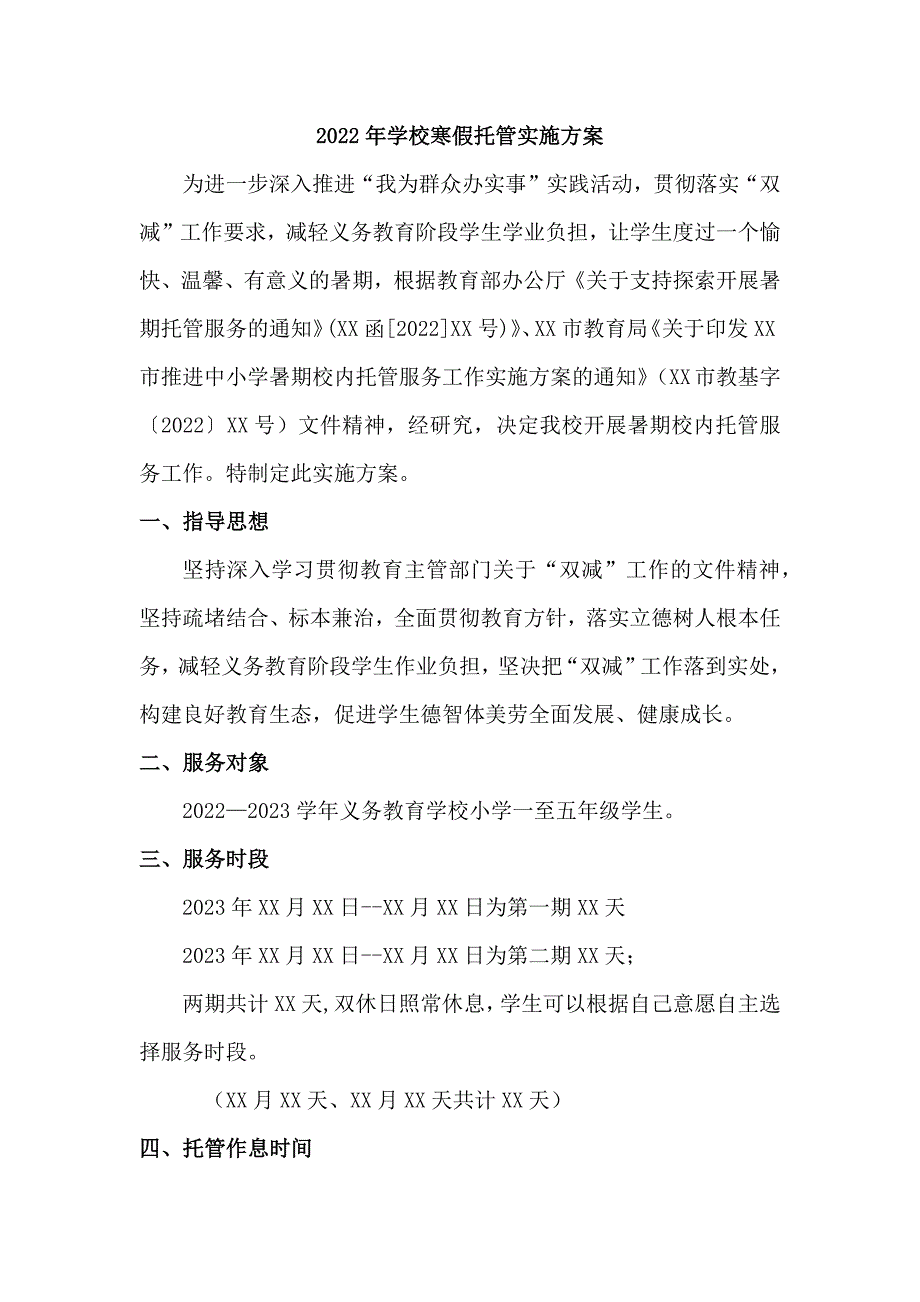 2022年学校寒假托管实施方案

为进一步深入推进“我为群众办实事”实践活动，贯彻落实“双减”工作要求，减轻义务教育阶段学生学业负担，让学生度过一个愉快、温馨、有意义的暑期，根据教育部办公厅《关于支持探索开展暑期托管服务的通知》(XX函[2022]XX号)》、XX市教育局《关于印发XX市推进中小学暑期校内托管服务工作实施方案的通知》(XX市教基字〔2022〕XX号）文件精神，经研究，决定我校开展暑期校内托管服务工作。特制定此实施方案。

一、指导思想

坚持深入学习贯彻教育主管部门关于“双减”工作的文件精神，坚持疏堵结合、标本兼治，全面贯彻教育方针，落实立德树人根本任务，减轻义务教育阶段学生作业负担，坚决把“双减”工作落到实处，构建良好教育生态，促进学生德智体美劳全面发展、健康成长。

二、服务对象

2022—2023学年义务教育学校小学一至五年级学生。

三、服务时段

2023年XX月XX日--XX月XX日为第一期XX天

2023年XX月XX日--XX月XX日为第二期XX天；

两期共计XX天,双休日照常休息,学生可以根据自己意愿自主选择服务时段。

（XX月XX天、XX月XX天共计XX天）

四、托管作息时间